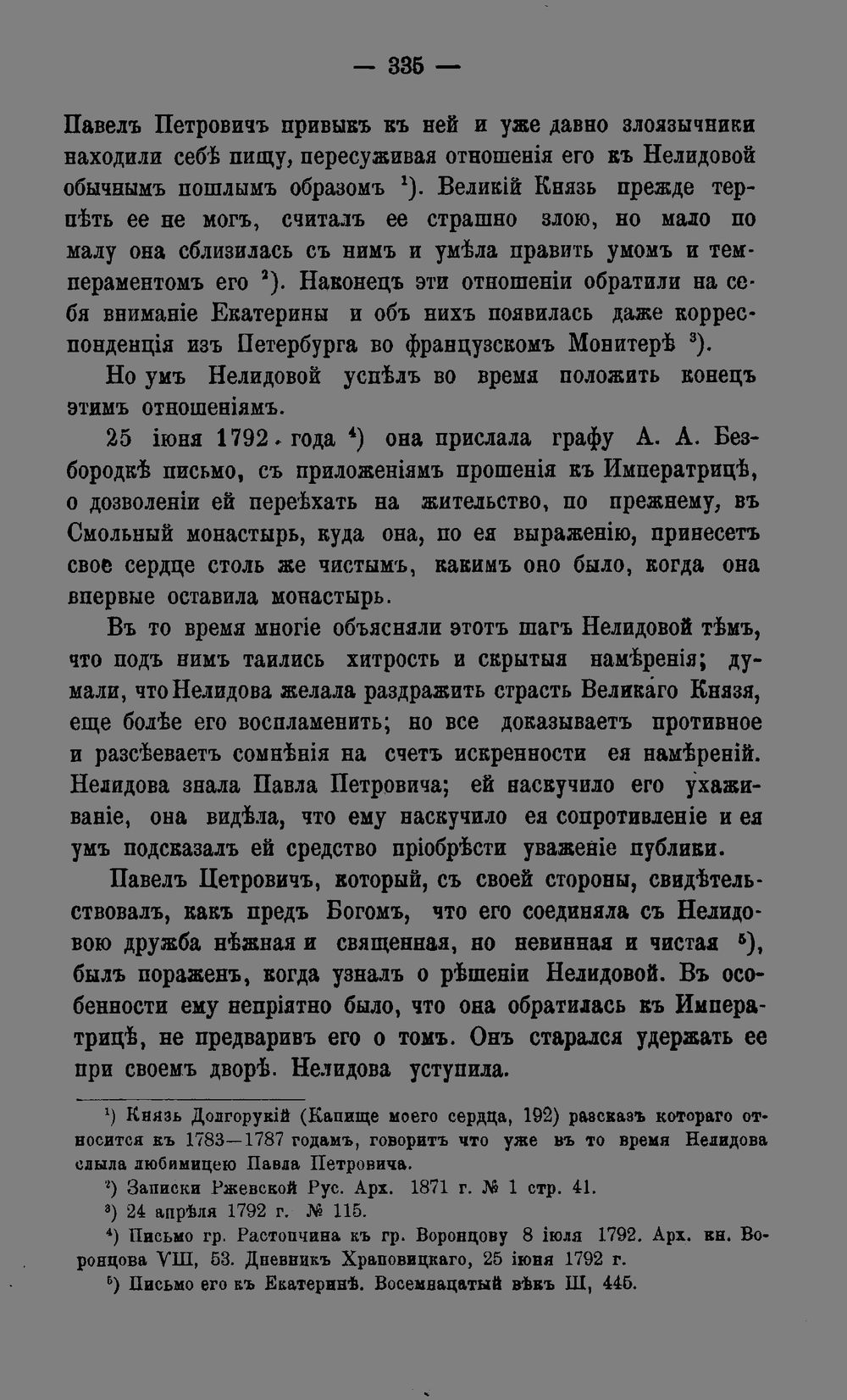 — 335 —

Павелъ Петровичъ привыкъ къ ней и уже давно злоязычники находили себѣ пищу, пересуживая отношенія его къ Нелидовой обычнымъ пошлымъ образомъ $^{1}$). Великій Князь прежде терпѣть ее не могъ, считалъ ее страшно злою, но мало по малу она сблизилась съ нимъ и умѣла править умомъ и темпераментомъ его $^{2}$). Наконецъ эти отношеніи обратили на себя вниманіе Екатерины и объ нихъ появилась даже корреспонденція изъ Петербурга во французскомъ Монитерѣ $^{3}$).

Но умъ Нелидовой успѣлъ во время положить конецъ этимъ отношеніямъ.

25 іюня 1792 года $^{4}$) она прислала графу А. А. Безбородкѣ письмо, съ приложеніямъ прошенія къ Императрицѣ, о дозволеніи ей переѣхать на жительство, по прежнему, въ Смольный монастырь, куда она, по ея выраженію, принесетъ свое сердце столь же чистымъ, какимъ оно было, когда она впервые оставила монастырь.

Въ то время многіе объясняли этотъ шагъ Нелидовой тѣмъ, что подъ нимъ таились хитрость и скрытыя намѣренія; думали, что Нелидова желала раздражить страсть Великаго Князя, еще болѣе его воспламенить; но все доказываетъ противное и разсѣеваетъ сомнѣнія на счетъ искренности ея намѣреній. Нелидова знала Павла Петровича; ей наскучило его ухаживаніе, она видѣла, что ему наскучило ея сопротивленіе и ея умъ подсказалъ ей средство пріобрѣсти уваженіе публики.

Павелъ Цетровичъ, который, съ своей стороны, свидѣтельствовалъ, какъ предъ Богомъ, что его соединяла съ Нелидовою дружба нѣжная и священная, но невинная и чистая $^{5}$), былъ пораженъ, когда узналъ о рѣшеніи Нелидовой. Въ особенности ему непріятно было, что она обратилась къ Императрицѣ, не предваривъ его о томъ. Онъ старался удержать ее при своемъ дворѣ. Нелидова уступила.

$^{1}$) Князь Долгорукій (Капище моего сердца, 192) разсказъ котораго относится къ 1783—1787 годамъ, говоритъ что уже въ то время Нелидова слыла любимицею Павла Петровича.

$^{2}$) Записки Ржевской Рус. Арх. 1871 г. № 1 стр. 41.

$^{3}$) 24 апрѣля 1792 г. № 115.

$^{4}$) Письмо гр. Растопчина къ гр. Воронцову 8 іюля 1792. Арх. кн. Воронцова VIII, 53. Дневникъ Храповицкаго, 25 іюня 1792 г.

$^{5}$) Письмо его къ Екатеринѣ. Восемнацатый вѣкъ III, 445.